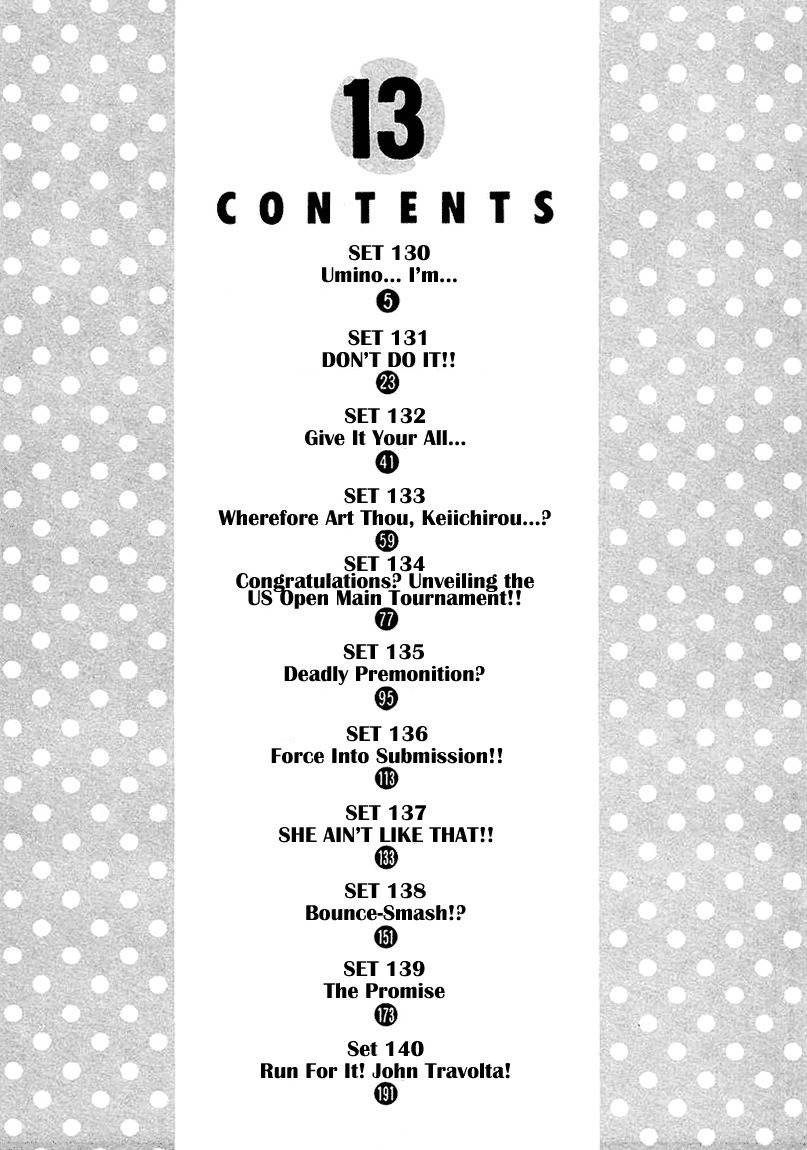 13

CONTENTS

SET 130
Umino... I'm...
5

SET 131
DON'T DO IT!!
23

SET 132
Give It Your All...
41

SET 133
Wherefore Art Thou, Keiichirou...?
59

SET 134
Congratulations? Unveiling the US Open Main Tournament!!
77

SET 135
Deadly Premonition?
95

SET 136
Force Into Submission!!
113

SET 137
SHE AIN'T LIKE THAT!!
133

SET 138
Bounce-Smash!?
151

SET 139
The Promise
173

Set 140
Run For It! John Travolta!
191